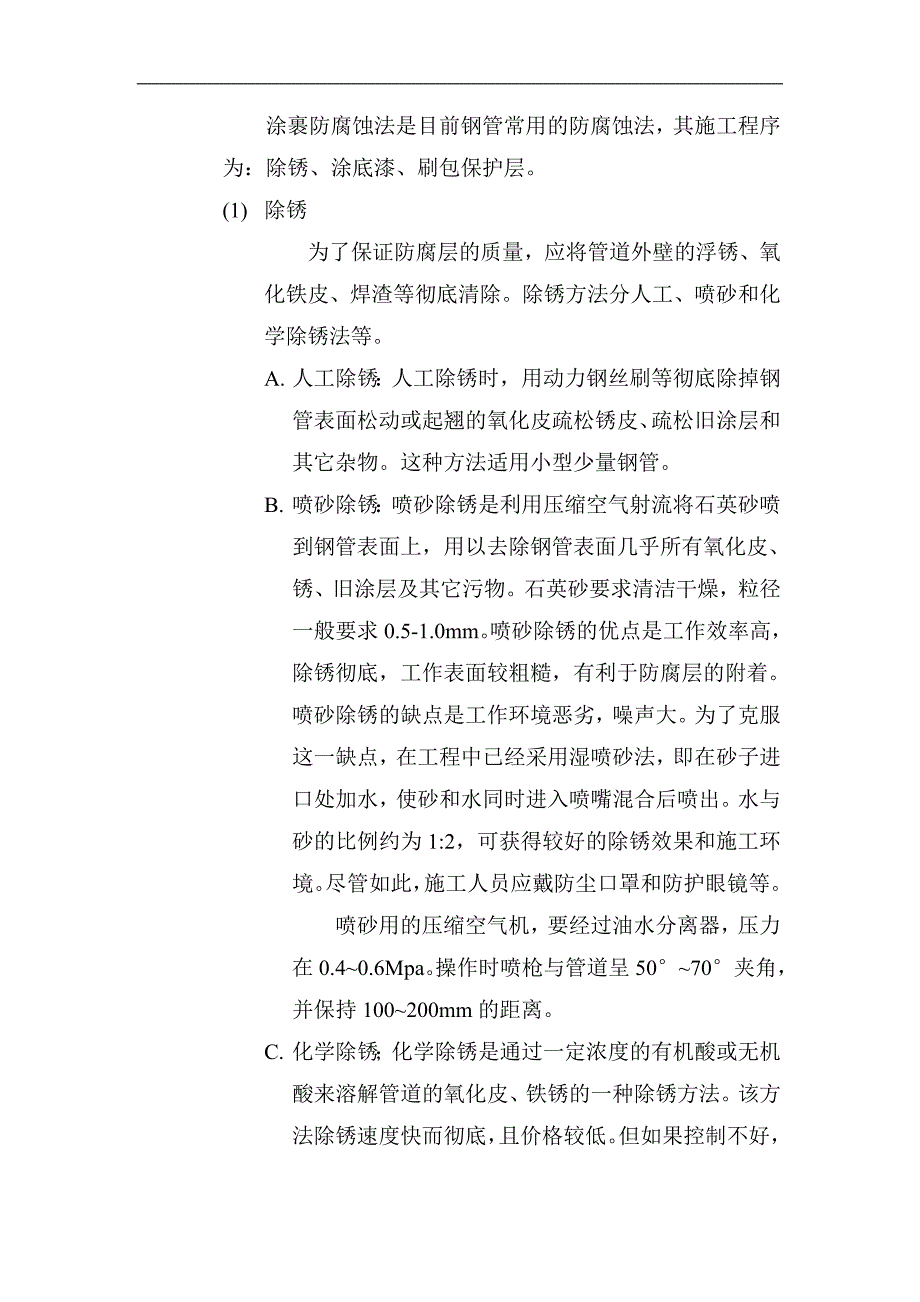 涂裹防腐蚀法是目前钢管常用的防腐蚀法，其施工程序为：除锈、涂底漆、刷包保护层。

(1) 除锈

为了保证防腐层的质量，应将管道外壁的浮锈、氧化铁皮、焊渣等彻底清除。除锈方法分人工、喷砂和化学除锈法等。

A. 人工除锈：人工除锈时，用动力钢丝刷等彻底除掉钢管表面松动或起翘的氧化皮疏松锈皮、疏松旧涂层和其它杂物。这种方法适用小型少量钢管。

B. 喷砂除锈：喷砂除锈是利用压缩空气射流将石英砂喷到钢管表面上，用以去除钢管表面几乎所有氧化皮、锈、旧涂层及其它污物。石英砂要求清洁干燥，粒径一般要求 0.5-1.0mm。喷砂除锈的优点是工作效率高，除锈彻底，工作表面较粗糙，有利于防腐层的附着。喷砂除锈的缺点是工作环境恶劣，噪声大。为了克服这一缺点，在工程中已经采用湿喷砂法，即在砂子进口处加水，使砂和水同时进入喷嘴混合后喷出。水与砂的比例约为 1:2，可获得较好的除锈效果和施工环境。尽管如此，施工人员应戴防尘口罩和防护眼镜等。

喷砂用的压缩空气机，要经过油水分离器，压力在 0.4~0.6Mpa。操作时喷枪与管道呈 50°~70°夹角，并保持 100~200mm 的距离。

C. 化学除锈；化学除锈是通过一定浓度的有机酸或无机酸来溶解管道的氧化皮、铁锈的一种除锈方法。该方法除锈速度快而彻底，且价格较低。但如果控制不好，